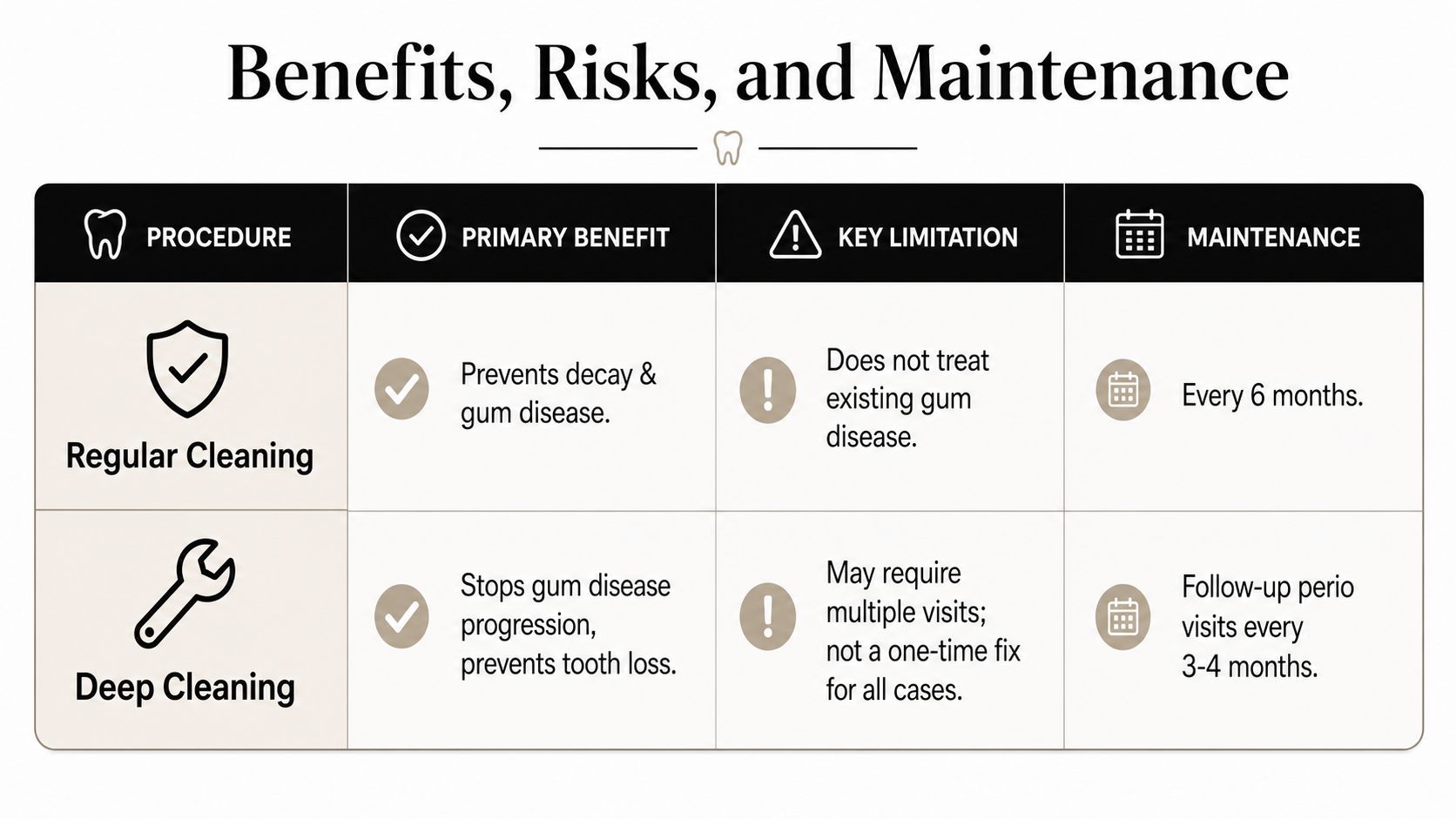 Benefits, Risks, and Maintenance

| PROCEDURE | PRIMARY BENEFIT | KEY LIMITATION | MAINTENANCE |
|---|---|---|---|
| Regular Cleaning | Prevents decay & gum disease. | Does not treat existing gum disease. | Every 6 months. |
| Deep Cleaning | Stops gum disease progression, prevents tooth loss. | May require multiple visits; not a one-time fix for all cases. | Follow-up perio visits every 3-4 months. |